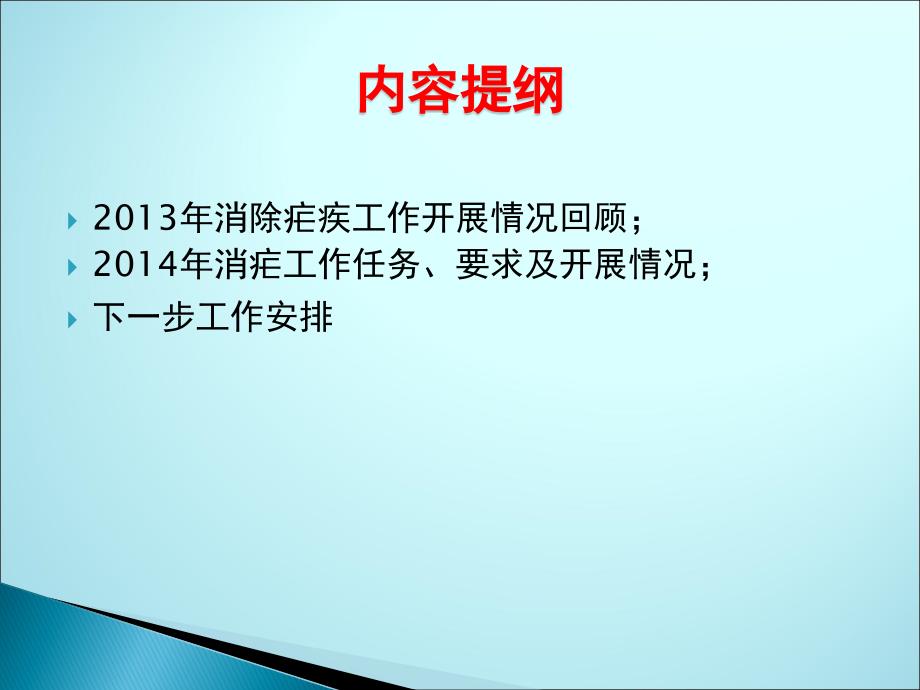 内容提纲

2013年消除疟疾工作开展情况回顾；

2014年消疟工作任务、要求及开展情况；

下一步工作安排